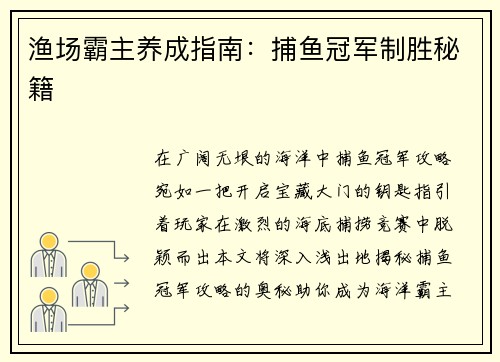 渔场霸主养成指南：捕鱼冠军制胜秘籍

在广阔无垠的海洋中捕鱼冠军攻略宛如一把开启宝藏大门的钥匙指引着玩家在激烈的海底捕捞竞赛中脱颖而出本文将深入浅出地揭秘捕鱼冠军攻略的奥秘助你成为海洋霸主